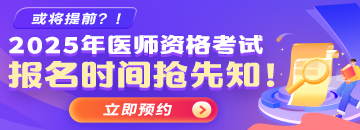 或将提前？！

2025年医师资格考试
报名时间抢先知！

立即预约